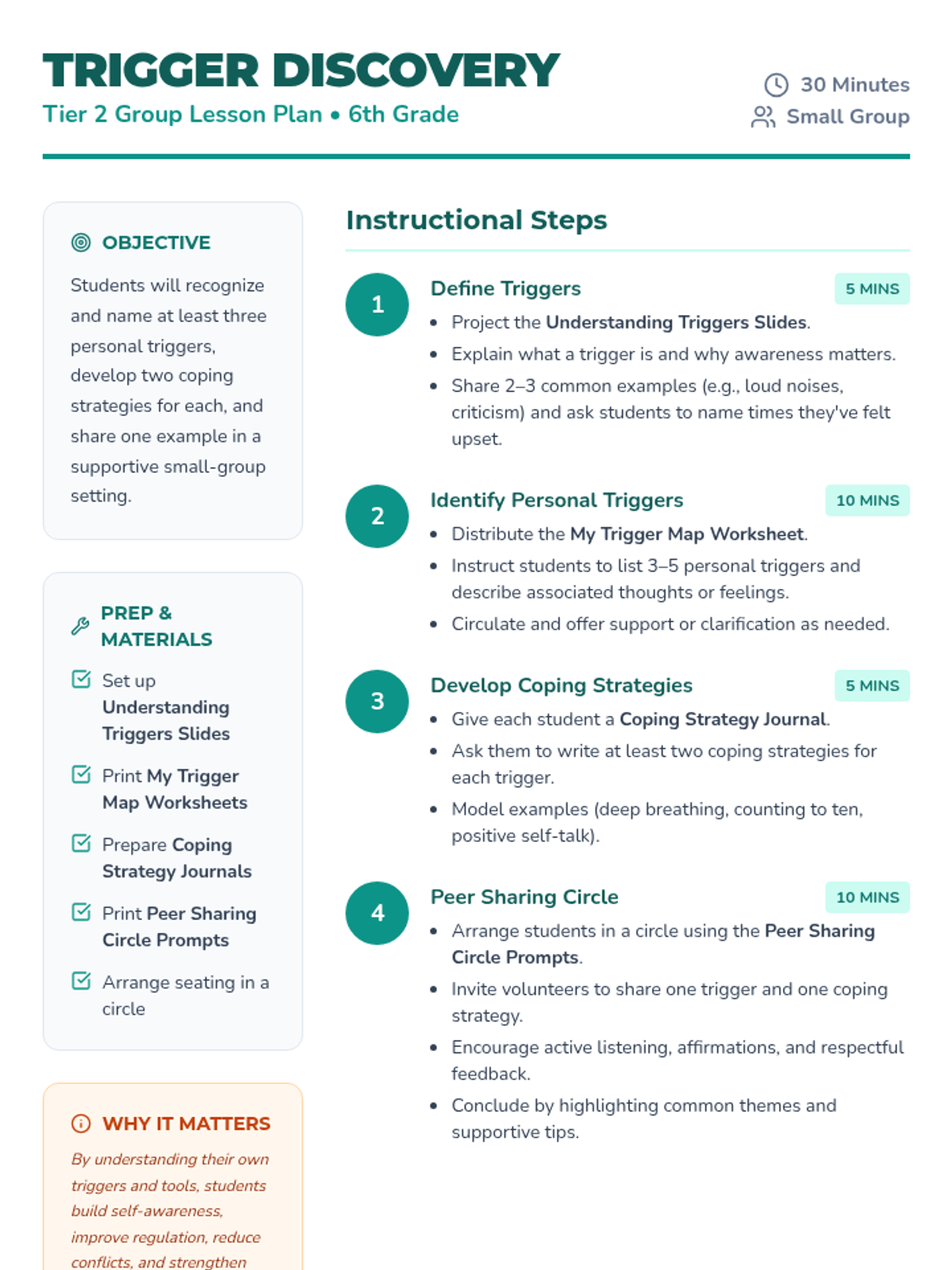 TRIGGER DISCOVERY
Tier 2 Group Lesson Plan • 6th Grade

30 Minutes
Small Group

OBJECTIVE

Students will recognize and name at least three personal triggers, develop two coping strategies for each, and share one example in a supportive small-group setting.

PREP & MATERIALS

Set up Understanding Triggers Slides

Print My Trigger Map Worksheets

Prepare Coping Strategy Journals

Print Peer Sharing Circle Prompts

Arrange seating in a circle

WHY IT MATTERS

By understanding their own triggers and tools, students build self-awareness, improve regulation, reduce conflicts, and strengthen

Instructional Steps

1
Define Triggers
5 MINS
• Project the Understanding Triggers Slides.
• Explain what a trigger is and why awareness matters.
• Share 2–3 common examples (e.g., loud noises, criticism) and ask students to name times they've felt upset.

2
Identify Personal Triggers
10 MINS
• Distribute the My Trigger Map Worksheet.
• Instruct students to list 3–5 personal triggers and describe associated thoughts or feelings.
• Circulate and offer support or clarification as needed.

3
Develop Coping Strategies
5 MINS
• Give each student a Coping Strategy Journal.
• Ask them to write at least two coping strategies for each trigger.
• Model examples (deep breathing, counting to ten, positive self-talk).

4
Peer Sharing Circle
10 MINS
• Arrange students in a circle using the Peer Sharing Circle Prompts.
• Invite volunteers to share one trigger and one coping strategy.
• Encourage active listening, affirmations, and respectful feedback.
• Conclude by highlighting common themes and supportive tips.